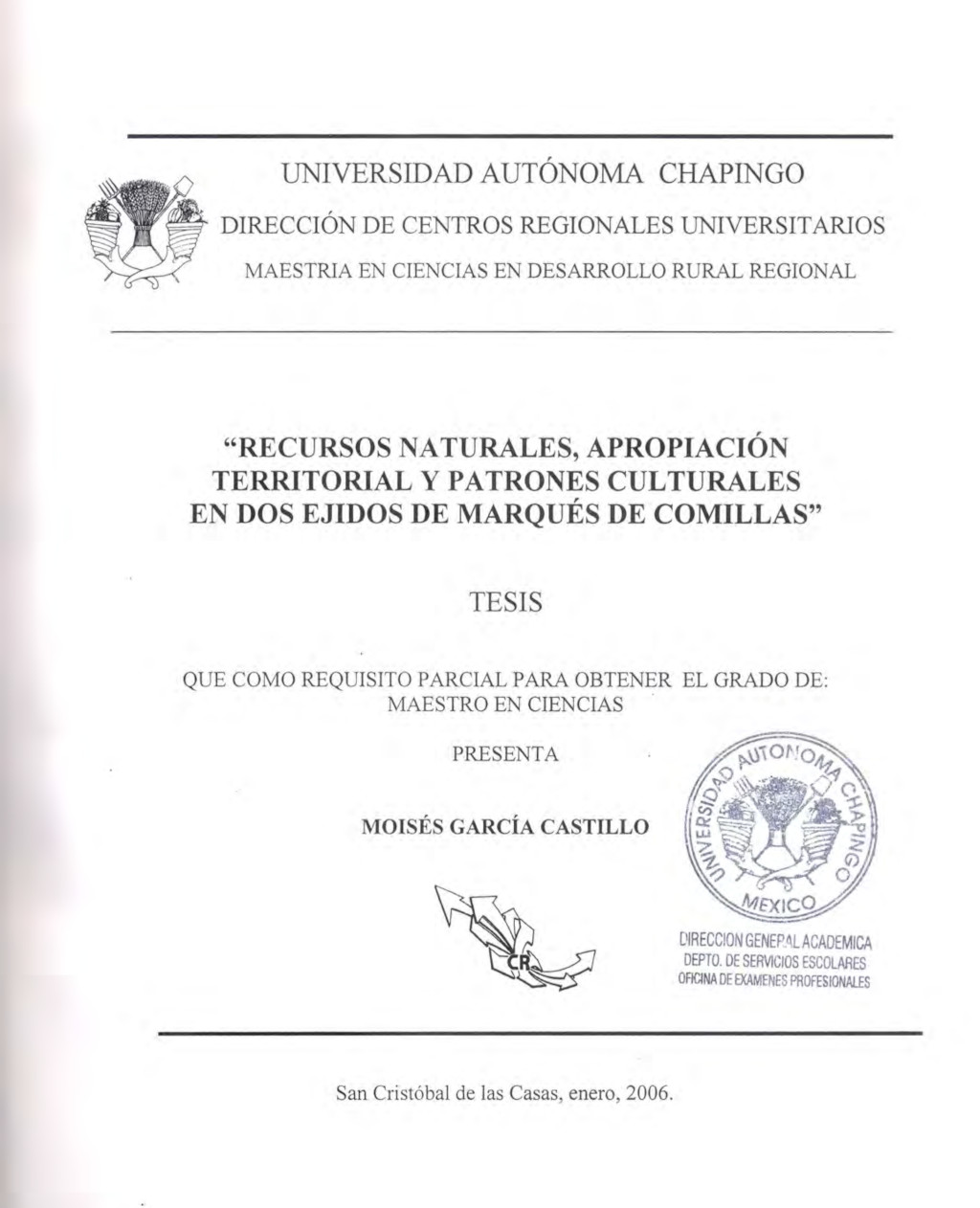 UNIVERSIDAD AUTÓNOMA CHAPINGO

DIRECCIÓN DE CENTROS REGIONALES UNIVERSITARIOS

MAESTRIA EN CIENCIAS EN DESARROLLO RURAL REGIONAL

"RECURSOS NATURALES, APROPIACIÓN TERRITORIAL Y PATRONES CULTURALES EN DOS EJIDOS DE MARQUÉS DE COMILLAS"

TESIS

QUE COMO REQUISITO PARCIAL PARA OBTENER EL GRADO DE: MAESTRO EN CIENCIAS

PRESENTA

MOISÉS GARCÍA CASTILLO

CR

UNIVERSIDAD AUTONOMA CHAPINGO
MEXICO

DIRECCION GENERAL ACADEMICA
DEPTO. DE SERVICIOS ESCOLARES
OFICINA DE EXAMENES PROFESIONALES

San Cristóbal de las Casas, enero, 2006.